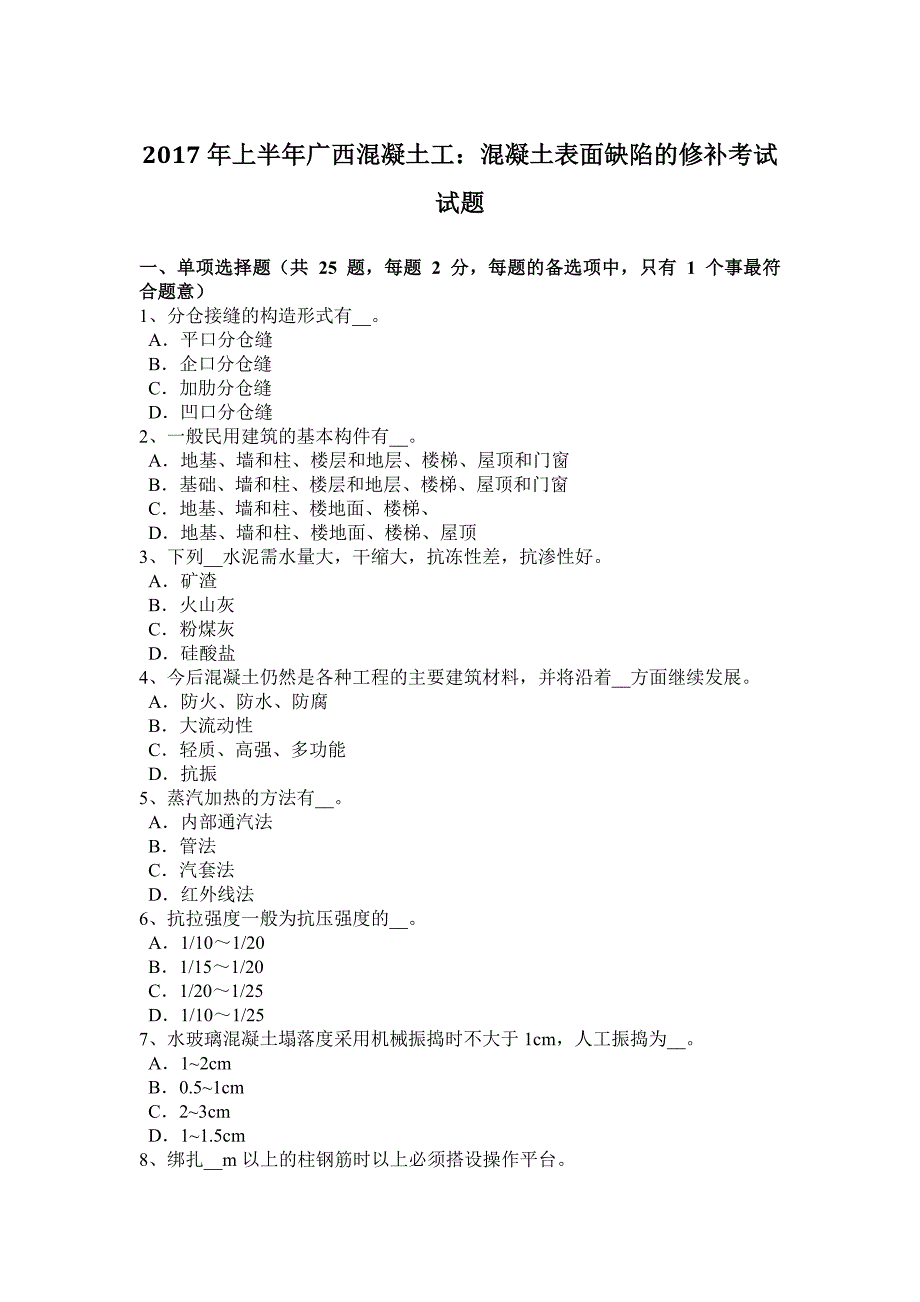 2017 年上半年广西混凝土工：混凝土表面缺陷的修补考试试题

一、单项选择题（共 25 题，每题 2 分，每题的备选项中，只有 1 个事最符合题意）
1、分仓接缝的构造形式有__。
A．平口分仓缝
B．企口分仓缝
C．加肋分仓缝
D．凹口分仓缝
2、一般民用建筑的基本构件有__。
A．地基、墙和柱、楼层和地层、楼梯、屋顶和门窗
B．基础、墙和柱、楼层和地层、楼梯、屋顶和门窗
C．地基、墙和柱、楼地面、楼梯、
D．地基、墙和柱、楼地面、楼梯、屋顶
3、下列__水泥需水量大，干缩大，抗冻性差，抗渗性好。
A．矿渣
B．火山灰
C．粉煤灰
D．硅酸盐
4、今后混凝土仍然是各种工程的主要建筑材料，并将沿着__方面继续发展。
A．防火、防水、防腐
B．大流动性
C．轻质、高强、多功能
D．抗振
5、蒸汽加热的方法有__。
A．内部通汽法
B．管法
C．汽套法
D．红外线法
6、抗拉强度一般为抗压强度的__。
A．1/10～1/20
B．1/15～1/20
C．1/20～1/25
D．1/10～1/25
7、水玻璃混凝土塌落度采用机械振捣时不大于 1cm，人工振捣为__。
A．1~2cm
B．0.5~1cm
C．2~3cm
D．1~1.5cm
8、绑扎__m 以上的柱钢筋时以上必须搭设操作平台。